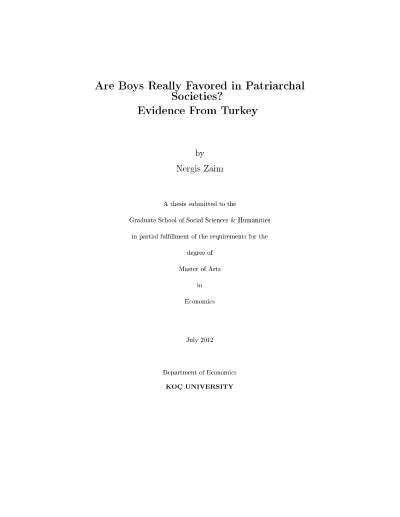 Are Boys Really Favored in Patriarchal Societies?
Evidence From Turkey

by

Nergis Zaim

A thesis submitted to the

Graduate School of Social Sciences & Humanities

in partial fulfillment of the requirements for the

degree of

Master of Arts

in

Economics

July 2012

Department of Economics

KOÇ UNIVERSITY